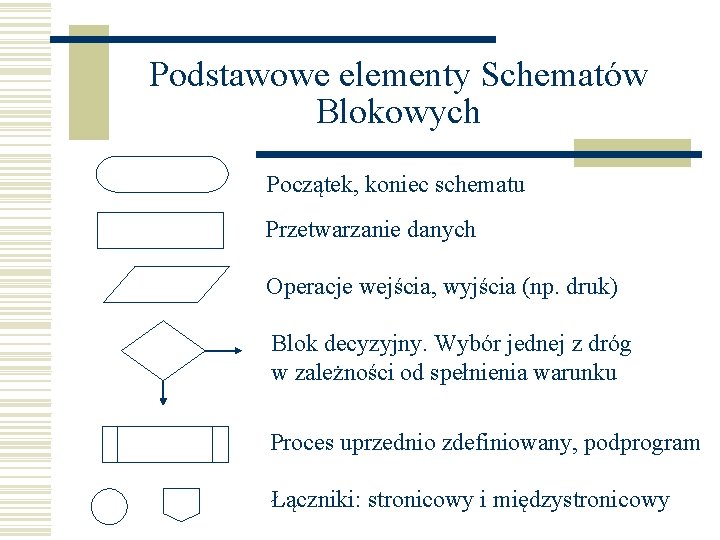 Podstawowe elementy Schematów Blokowych

Początek, koniec schematu

Przetwarzanie danych

Operacje wejścia, wyjścia (np. druk)

Blok decyzyjny. Wybór jednej z dróg w zależności od spełnienia warunku

Proces uprzednio zdefiniowany, podprogram

Łączniki: stronicowy i międzystronicowy